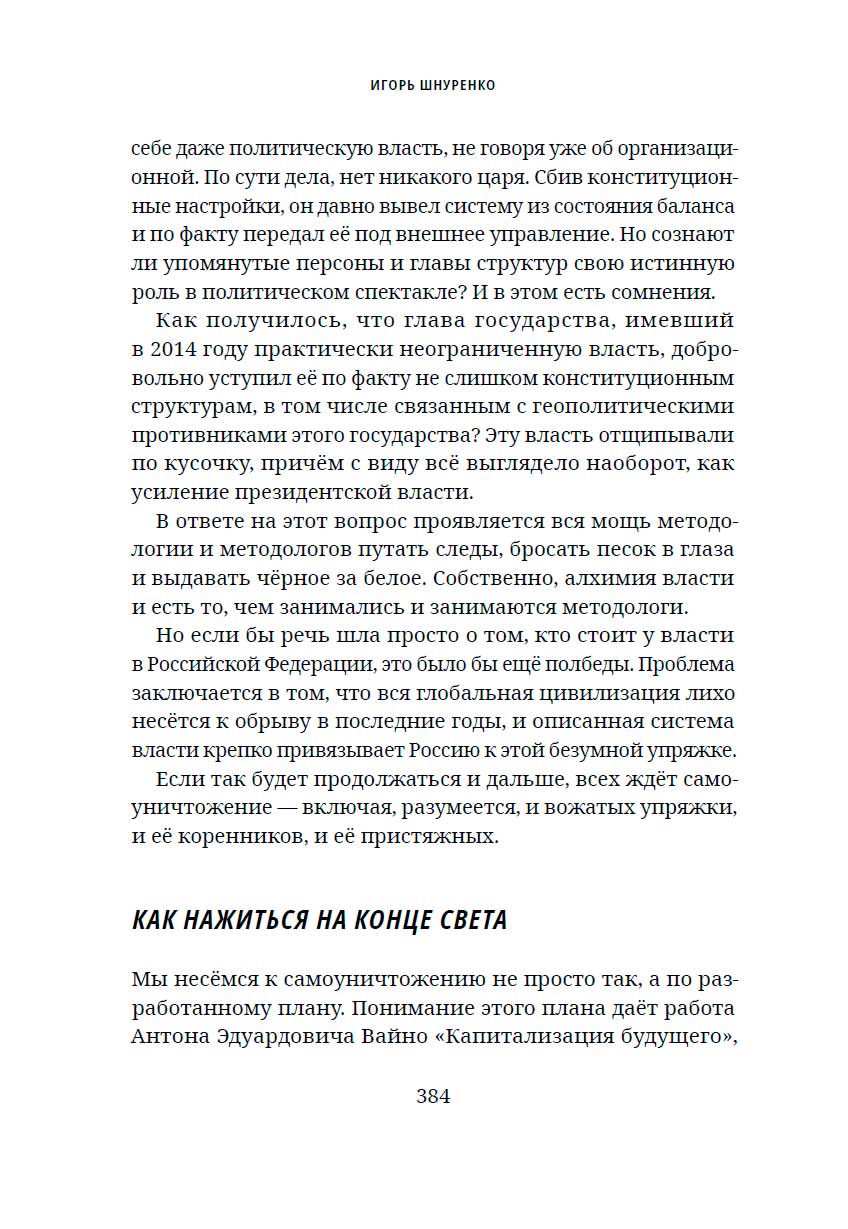 ИГОРЬ ШНУРЕНКО

себе даже политическую власть, не говоря уже об организационной. По сути дела, нет никакого царя. Сбив конституционные настройки, он давно вывел систему из состояния баланса и по факту передал её под внешнее управление. Но сознают ли упомянутые персоны и главы структур свою истинную роль в политическом спектакле? И в этом есть сомнения.

Как получилось, что глава государства, имевший в 2014 году практически неограниченную власть, добровольно уступил её по факту не слишком конституционным структурам, в том числе связанным с геополитическими противниками этого государства? Эту власть отщипывали по кусочку, причём с виду всё выглядело наоборот, как усиление президентской власти.

В ответе на этот вопрос проявляется вся мощь методологии и методологов путать следы, бросать песок в глаза и выдавать чёрное за белое. Собственно, алхимия власти и есть то, чем занимались и занимаются методологи.

Но если бы речь шла просто о том, кто стоит у власти в Российской Федерации, это было бы ещё полбеды. Проблема заключается в том, что вся глобальная цивилизация лихо несётся к обрыву в последние годы, и описанная система власти крепко привязывает Россию к этой безумной упряжке.

Если так будет продолжаться и дальше, всех ждёт самоуничтожение — включая, разумеется, и вожатых упряжки, и её коренников, и её пристяжных.

КАК НАЖИТЬСЯ НА КОНЦЕ СВЕТА

Мы несёмся к самоуничтожению не просто так, а по разработанному плану. Понимание этого плана даёт работа Антона Эдуардовича Вайно «Капитализация будущего»,

384